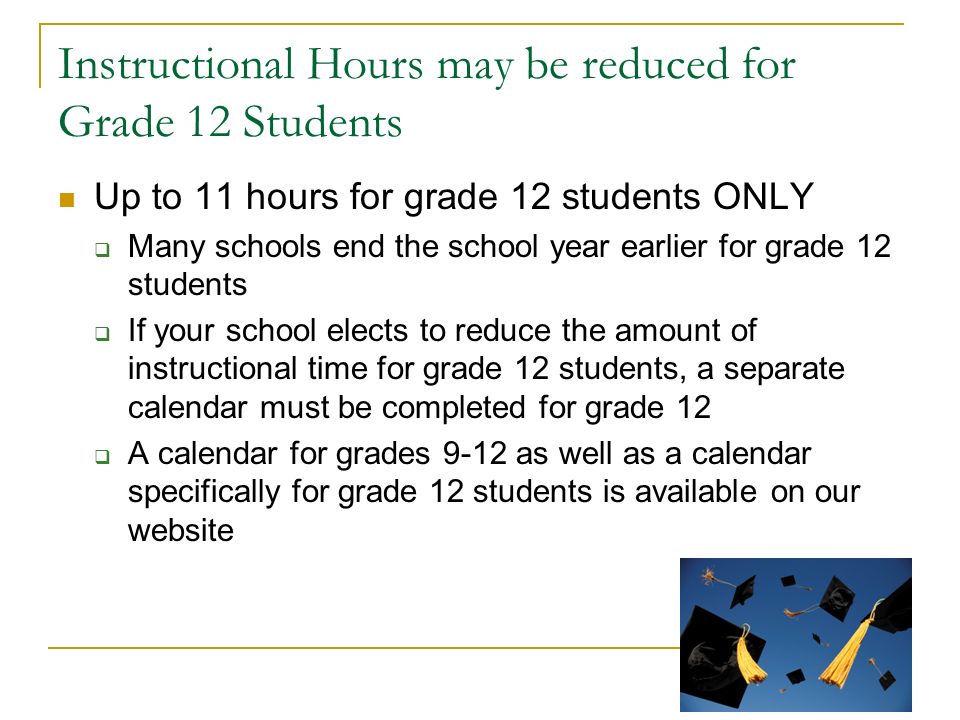 Instructional Hours may be reduced for Grade 12 Students

Up to 11 hours for grade 12 students ONLY

Many schools end the school year earlier for grade 12 students

If your school elects to reduce the amount of instructional time for grade 12 students, a separate calendar must be completed for grade 12

A calendar for grades 9-12 as well as a calendar specifically for grade 12 students is available on our website